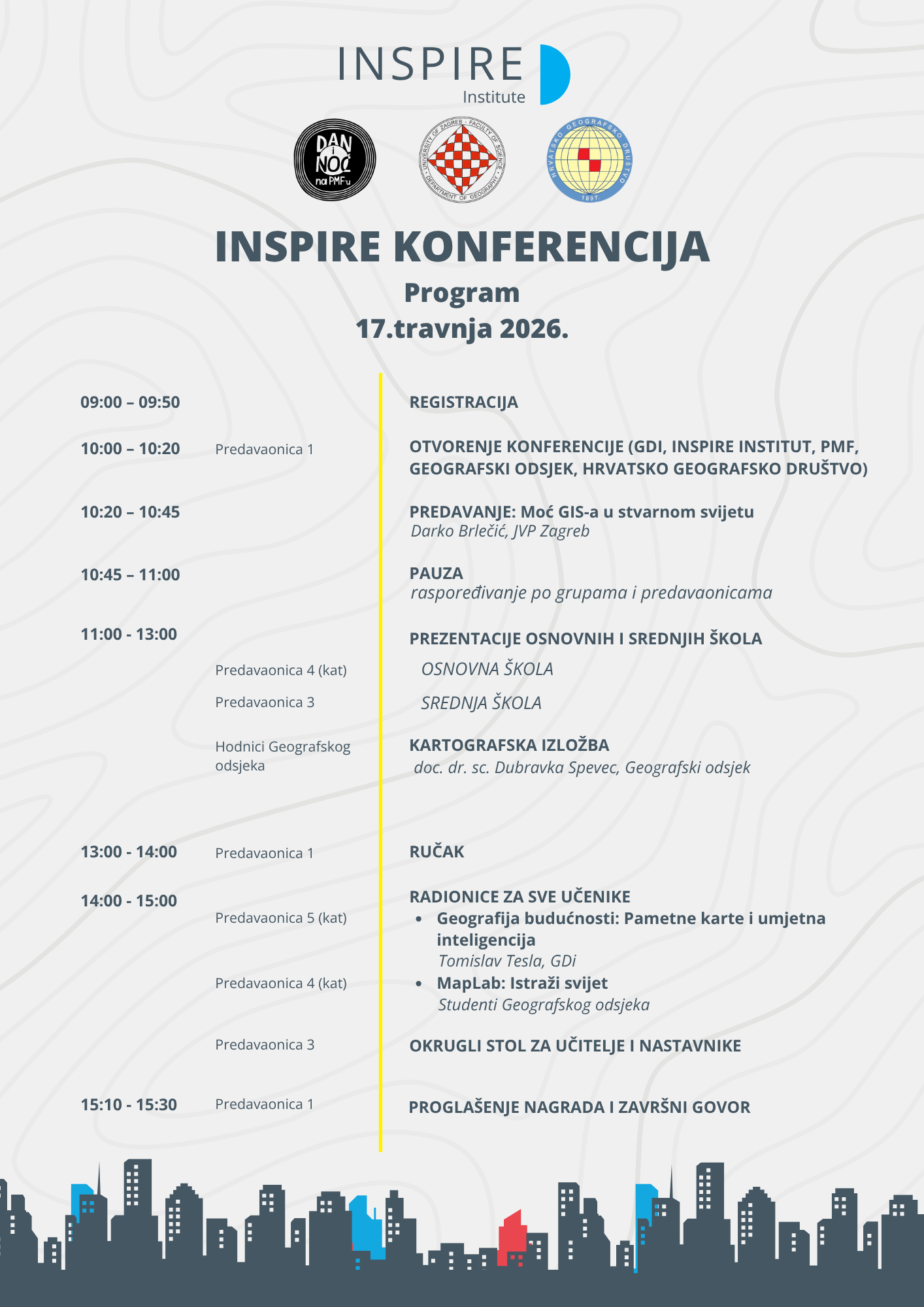 INSPIRE
Institute

DAN i NOĆ na PMF-u

UNIVERSITY OF ZAGREB · FACULTY OF SCIENCE · DEPARTMENT OF GEOGRAPHY

HRVATSKO GEOGRAFSKO DRUŠTVO 1897.

INSPIRE KONFERENCIJA
Program
17.travnja 2026.

09:00 – 09:50

REGISTRACIJA

10:00 – 10:20 Predavaonica 1

OTVORENJE KONFERENCIJE (GDI, INSPIRE INSTITUT, PMF, GEOGRAFSKI ODSJEK, HRVATSKO GEOGRAFSKO DRUŠTVO)

10:20 – 10:45

PREDAVANJE: Moć GIS-a u stvarnom svijetu
Darko Brlečić, JVP Zagreb

10:45 – 11:00

PAUZA
raspoređivanje po grupama i predavaonicama

11:00 - 13:00

PREZENTACIJE OSNOVNIH I SREDNJIH ŠKOLA

Predavaonica 4 (kat)

OSNOVNA ŠKOLA

Predavaonica 3

SREDNJA ŠKOLA

Hodnici Geografskog odsjeka

KARTOGRAFSKA IZLOŽBA
doc. dr. sc. Dubravka Spevec, Geografski odsjek

13:00 - 14:00 Predavaonica 1

RUČAK

14:00 - 15:00

RADIONICE ZA SVE UČENIKE

Predavaonica 5 (kat)

• Geografija budućnosti: Pametne karte i umjetna inteligencija
Tomislav Tesla, GDi

Predavaonica 4 (kat)

• MapLab: Istraži svijet
Studenti Geografskog odsjeka

Predavaonica 3

OKRUGLI STOL ZA UČITELJE I NASTAVNIKE

15:10 - 15:30 Predavaonica 1

PROGLAŠENJE NAGRADA I ZAVRŠNI GOVOR